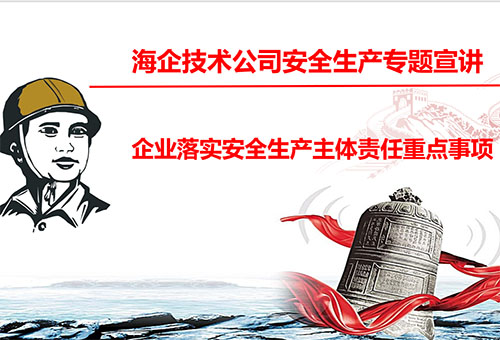 海企技术公司安全生产专题宣讲

企业落实安全生产主体责任重点事项